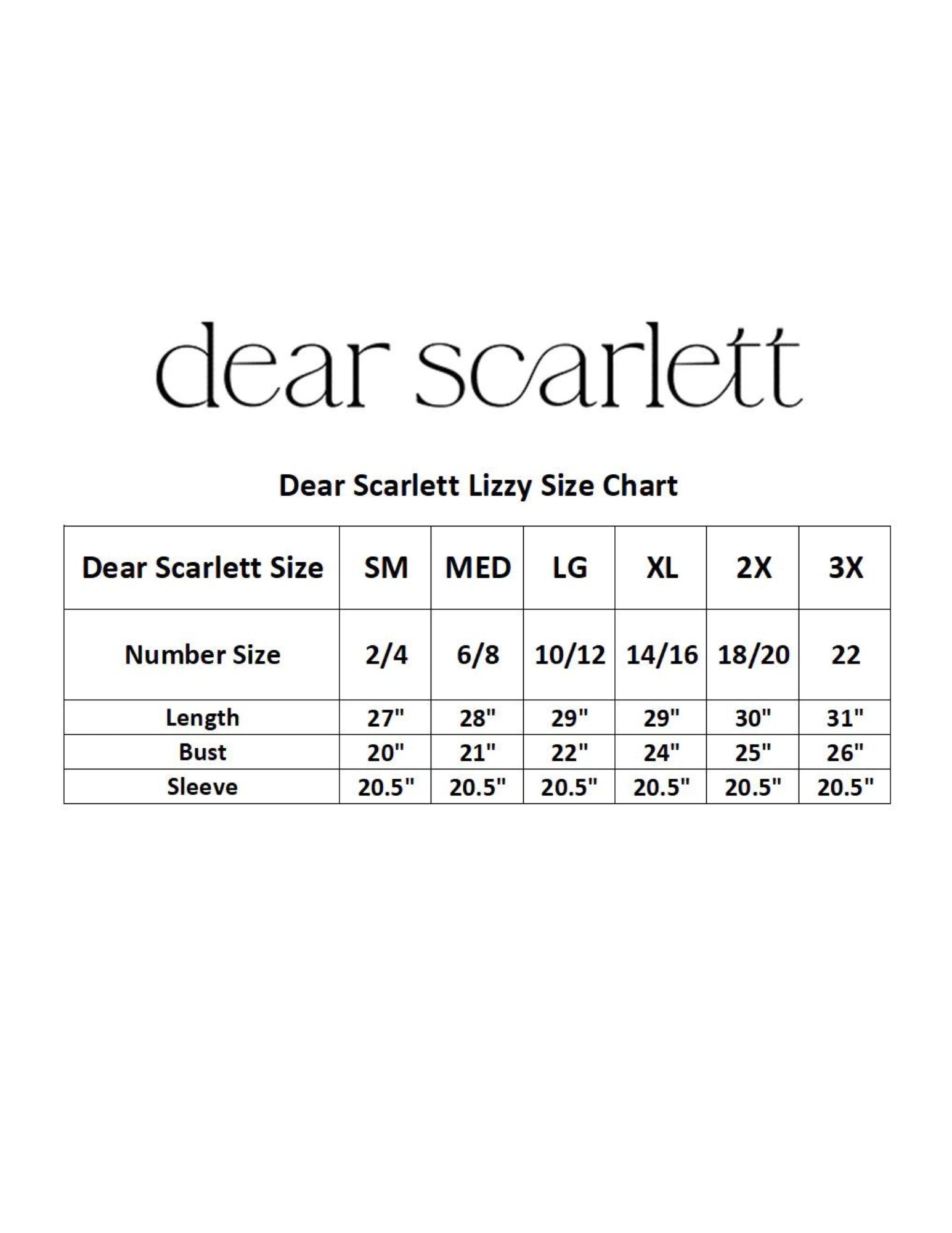 dear scarlett

Dear Scarlett Lizzy Size Chart

| Dear Scarlett Size | SM | MED | LG | XL | 2X | 3X |
|---|---|---|---|---|---|---|
| Number Size | 2/4 | 6/8 | 10/12 | 14/16 | 18/20 | 22 |
| Length | 27" | 28" | 29" | 29" | 30" | 31" |
| Bust | 20" | 21" | 22" | 24" | 25" | 26" |
| Sleeve | 20.5" | 20.5" | 20.5" | 20.5" | 20.5" | 20.5" |